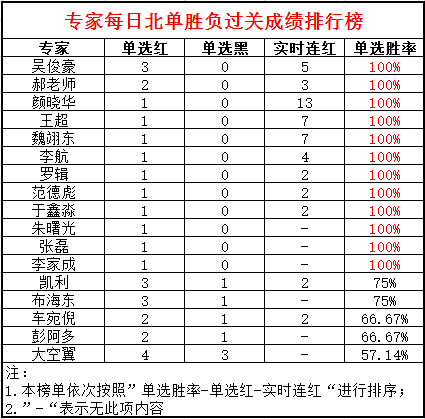 专家每日北单胜负过关成绩排行榜

| 专家 | 单选红 | 单选黑 | 实时连红 | 单选胜率 |
|---|---|---|---|---|
| 吴俊豪 | 3 | 0 | 5 | 100% |
| 郝老师 | 2 | 0 | 3 | 100% |
| 颜晓华 | 1 | 0 | 13 | 100% |
| 王超 | 1 | 0 | 7 | 100% |
| 魏翊东 | 1 | 0 | 7 | 100% |
| 李航 | 1 | 0 | 4 | 100% |
| 罗辑 | 1 | 0 | 2 | 100% |
| 范德彪 | 1 | 0 | 2 | 100% |
| 于鑫淼 | 1 | 0 | 2 | 100% |
| 朱曙光 | 1 | 0 | - | 100% |
| 张磊 | 1 | 0 | - | 100% |
| 李家成 | 1 | 0 | - | 100% |
| 凯利 | 3 | 1 | 2 | 75% |
| 布海东 | 3 | 1 | - | 75% |
| 车宛倪 | 2 | 1 | 2 | 66.67% |
| 彭阿多 | 2 | 1 | - | 66.67% |
| 大空翼 | 4 | 3 | - | 57.14% |

注：
1.本榜单依次按照”单选胜率-单选红-实时连红“进行排序；
2.”-“表示无此项内容